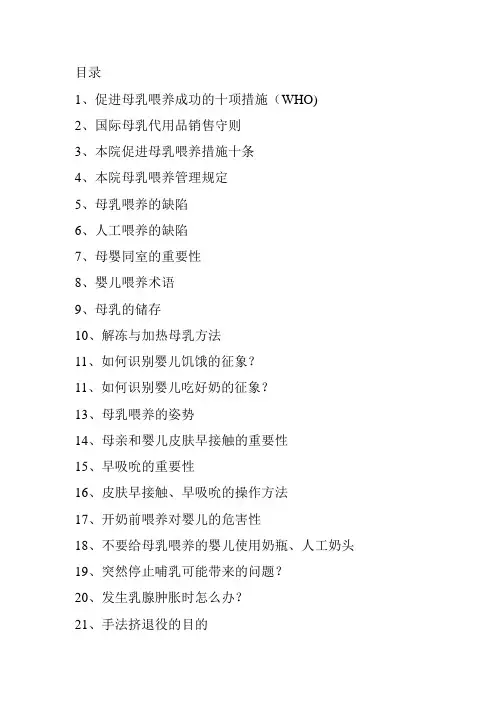 目录

1、促进母乳喂养成功的十项措施（WHO)

2、国际母乳代用品销售守则

3、本院促进母乳喂养措施十条

4、本院母乳喂养管理规定

5、母乳喂养的缺陷

6、人工喂养的缺陷

7、母婴同室的重要性

8、婴儿喂养术语

9、母乳的储存

10、解冻与加热母乳方法

11、如何识别婴儿饥饿的征象？

11、如何识别婴儿吃好奶的征象？

13、母乳喂养的姿势

14、母亲和婴儿皮肤早接触的重要性

15、早吸吮的重要性

16、皮肤早接触、早吸吮的操作方法

17、开奶前喂养对婴儿的危害性

18、不要给母乳喂养的婴儿使用奶瓶、人工奶头

19、突然停止哺乳可能带来的问题？

20、发生乳腺肿胀时怎么办？

21、手法挤退役的目的